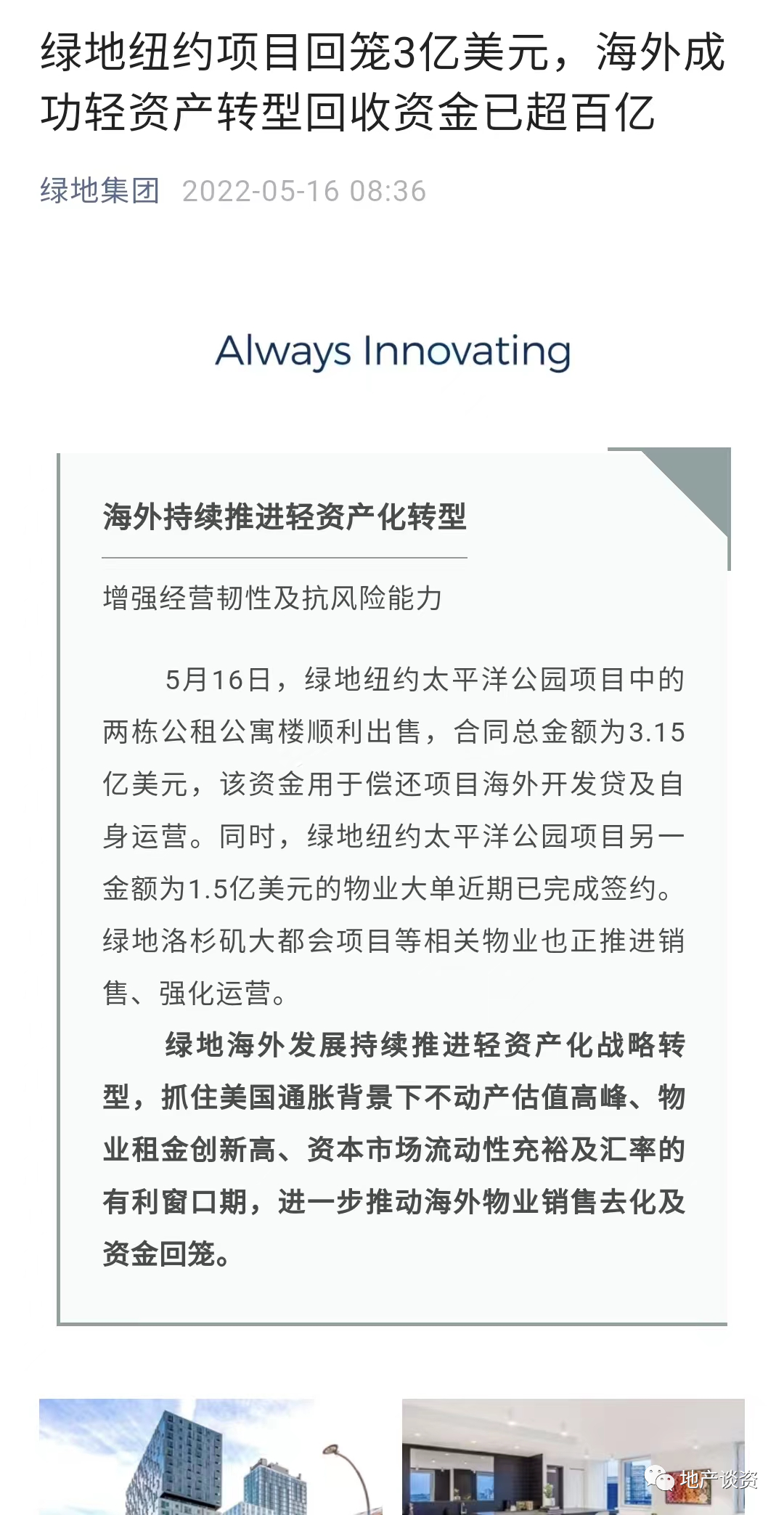 绿地纽约项目回笼3亿美元，海外成功轻资产转型回收资金已超百亿

绿地集团 2022-05-16 08:36

Always Innovating

海外持续推进轻资产化转型

增强经营韧性及抗风险能力

5月16日，绿地纽约太平洋公园项目中的两栋公租公寓楼顺利出售，合同总金额为3.15亿美元，该资金用于偿还项目海外开发贷及自身运营。同时，绿地纽约太平洋公园项目另一金额为1.5亿美元的物业大单近期已完成签约。绿地洛杉矶大都会项目等相关物业也正推进销售、强化运营。

绿地海外发展持续推进轻资产化战略转型，抓住美国通胀背景下不动产估值高峰、物业租金创新高、资本市场流动性充裕及汇率的有利窗口期，进一步推动海外物业销售去化及资金回笼。

地产谈资